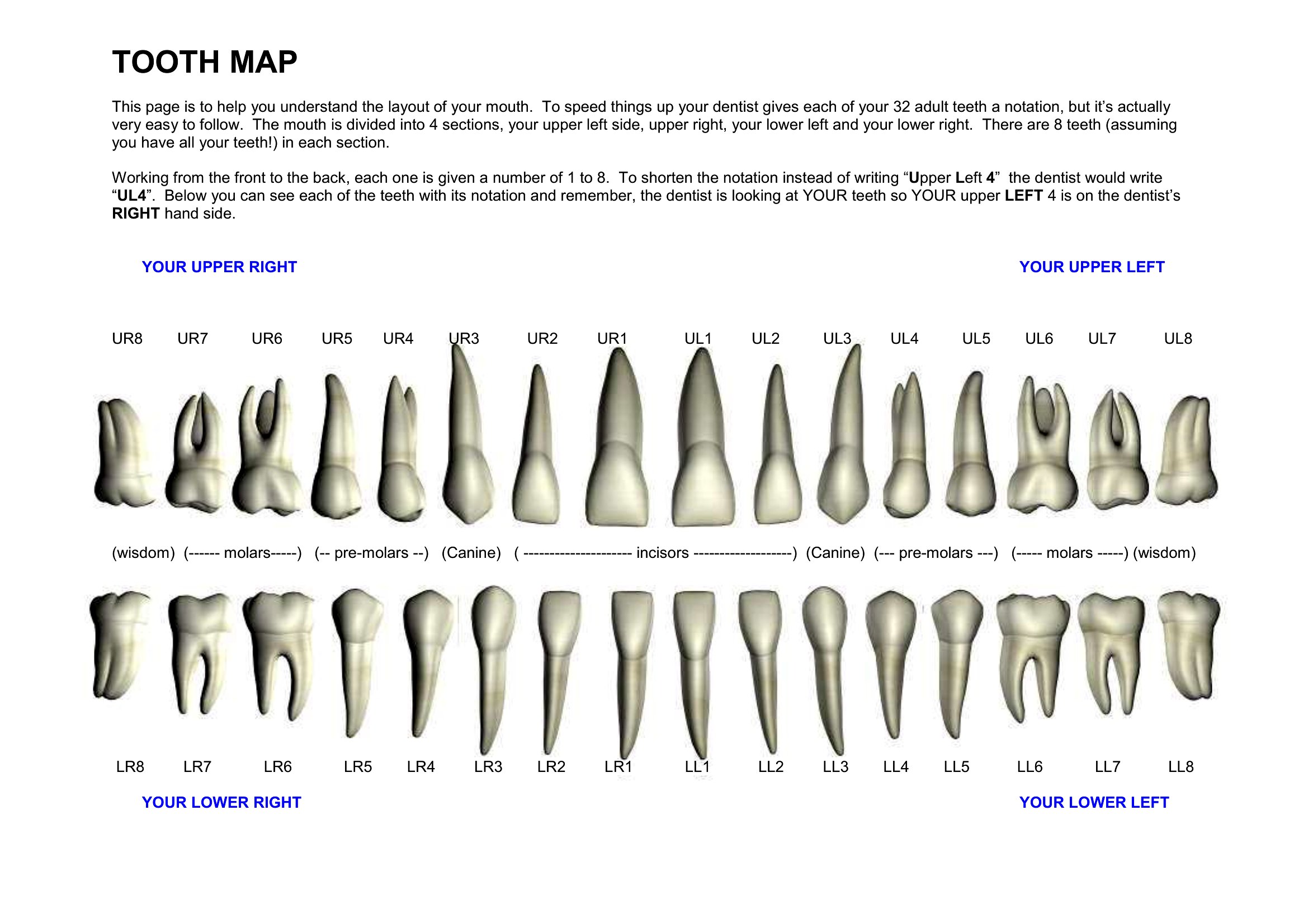 TOOTH MAP

This page is to help you understand the layout of your mouth. To speed things up your dentist gives each of your 32 adult teeth a notation, but it's actually very easy to follow. The mouth is divided into 4 sections, your upper left side, upper right, your lower left and your lower right. There are 8 teeth (assuming you have all your teeth!) in each section.

Working from the front to the back, each one is given a number of 1 to 8. To shorten the notation instead of writing "Upper Left 4" the dentist would write "UL4". Below you can see each of the teeth with its notation and remember, the dentist is looking at YOUR teeth so YOUR upper LEFT 4 is on the dentist's RIGHT hand side.

YOUR UPPER RIGHT

YOUR UPPER LEFT

UR8 UR7 UR6 UR5 UR4 UR3 UR2 UR1 UL1 UL2 UL3 UL4 UL5 UL6 UL7 UL8

(wisdom) (------ molars-----) (-- pre-molars --) (Canine) ( -------------------- incisors ------------------) (Canine) (--- pre-molars ---) (----- molars -----) (wisdom)

LR8 LR7 LR6 LR5 LR4 LR3 LR2 LR1 LL1 LL2 LL3 LL4 LL5 LL6 LL7 LL8

YOUR LOWER RIGHT

YOUR LOWER LEFT